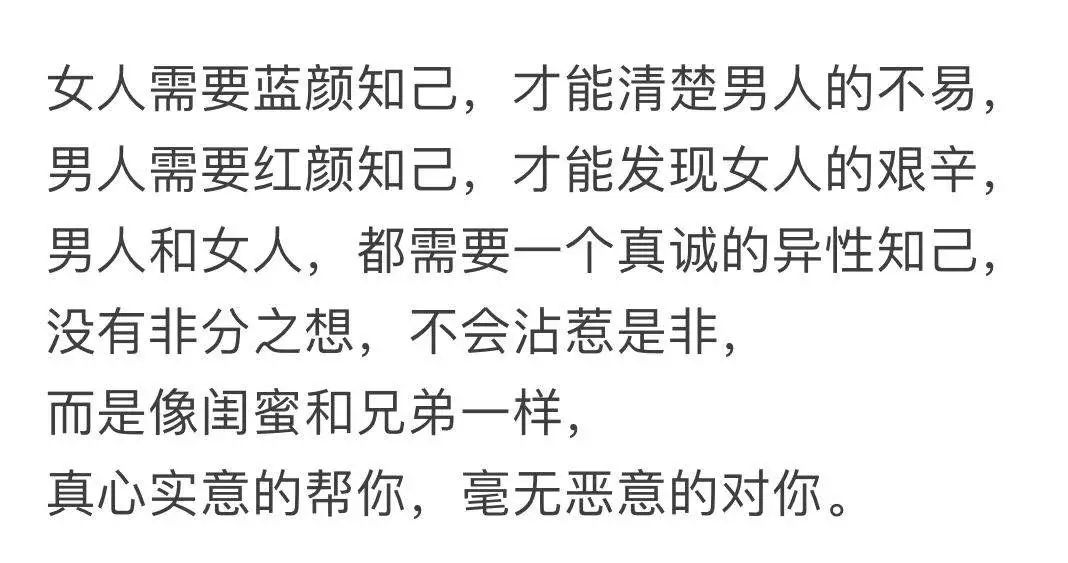 女人需要蓝颜知己，才能清楚男人的不易，
男人需要红颜知己，才能发现女人的艰辛，
男人和女人，都需要一个真诚的异性知己，
没有非分之想，不会沾惹是非，
而是像闺蜜和兄弟一样，
真心实意的帮你，毫无恶意的对你。